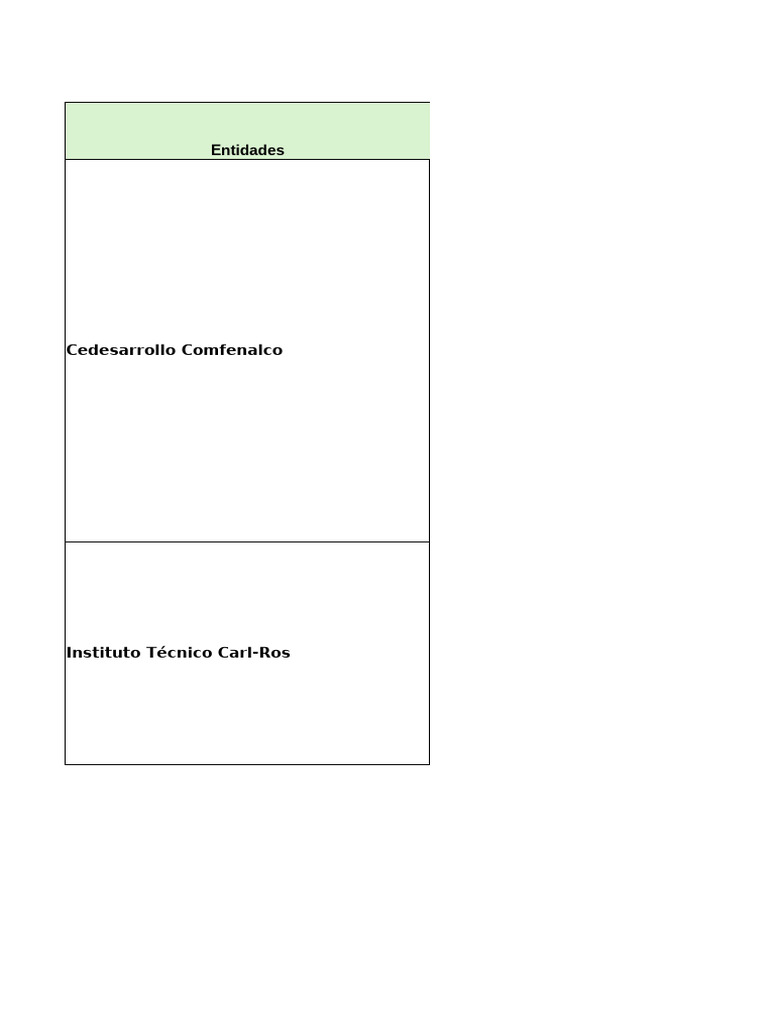 | Entidades |
|---|
| Cedesarrollo Comfenalco |
| Instituto Técnico Carl-Ros |